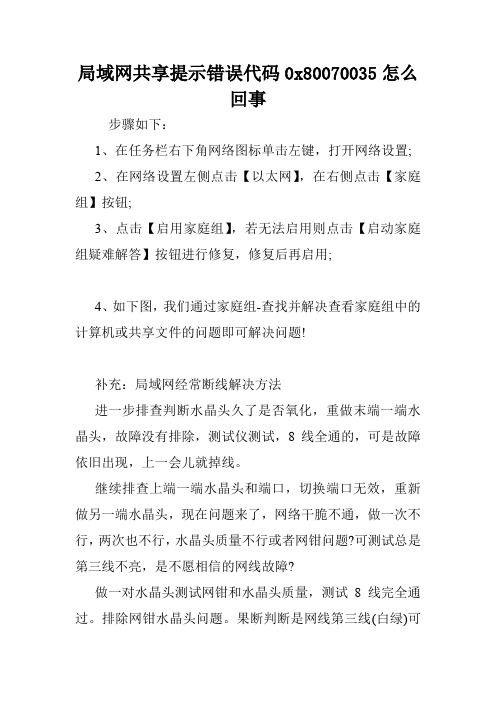 局域网共享提示错误代码 0x80070035 怎么回事

步骤如下：

1、在任务栏右下角网络图标单击左键，打开网络设置;

2、在网络设置左侧点击【以太网】，在右侧点击【家庭组】按钮;

3、点击【启用家庭组】，若无法启用则点击【启动家庭组疑难解答】按钮进行修复，修复后再启用;

4、如下图，我们通过家庭组-查找并解决查看家庭组中的计算机或共享文件的问题即可解决问题!

补充：局域网经常断线解决方法

进一步排查判断水晶头久了是否氧化，重做末端一端水晶头，故障没有排除，测试仪测试，8 线全通的，可是故障依旧出现，上一会儿就掉线。

继续排查上端一端水晶头和端口，切换端口无效，重新做另一端水晶头，现在问题来了，网络干脆不通，做一次不行，两次也不行，水晶头质量不行或者网钳问题?可测试总是第三线不亮，是不愿相信的网线故障?

做一对水晶头测试网钳和水晶头质量，测试 8 线完全通过。排除网钳水晶头问题。果断判断是网线第三线(白绿)可